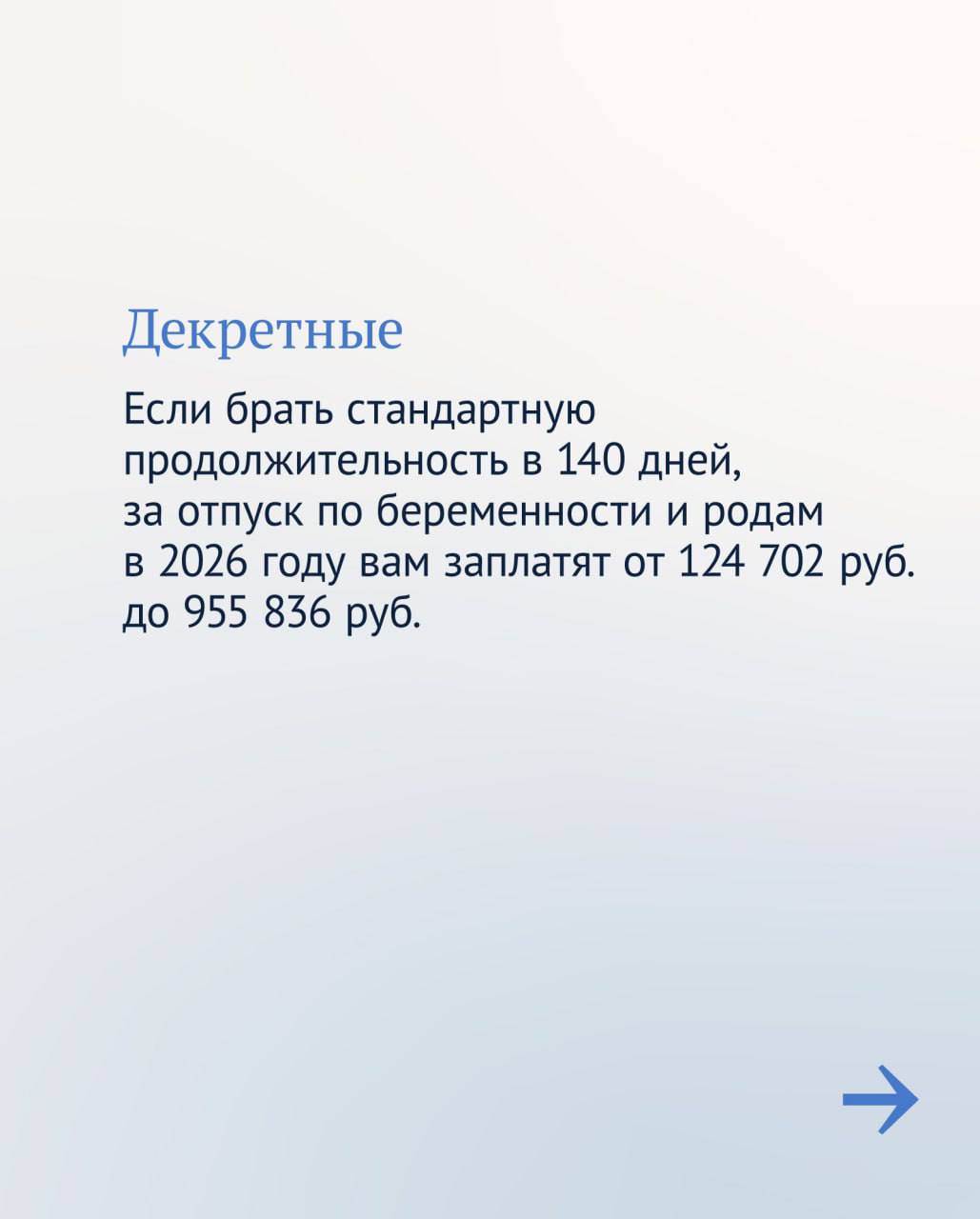 Декретные

Если брать стандартную продолжительность в 140 дней, за отпуск по беременности и родам в 2026 году вам заплатят от 124 702 руб. до 955 836 руб.